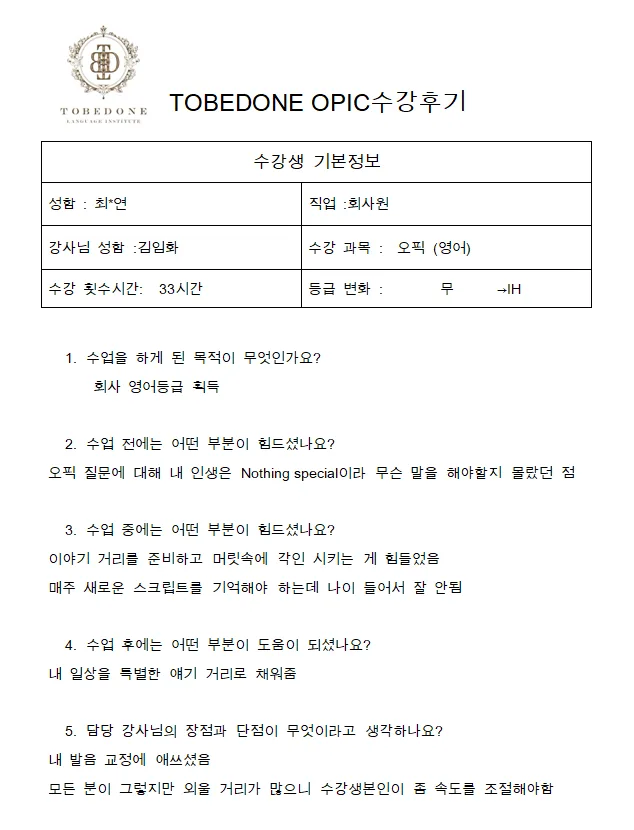 TBD
TOBEDONE
LANGUAGE INSTITUTE

TOBEDONE OPIC수강후기

| 수강생 기본정보 | |
|---|---|
| 성함 : 최*연 | 직업 :회사원 |
| 강사님 성함 :김임화 | 수강 과목 : 오픽 (영어) |
| 수강 횟수시간: 33시간 | 등급 변화 : 무 →IH |

1. 수업을 하게 된 목적이 무엇인가요?
회사 영어등급 획득

2. 수업 전에는 어떤 부분이 힘드셨나요?
오픽 질문에 대해 내 인생은 Nothing special이라 무슨 말을 해야할지 몰랐던 점

3. 수업 중에는 어떤 부분이 힘드셨나요?
이야기 거리를 준비하고 머릿속에 각인 시키는 게 힘들었음
매주 새로운 스크립트를 기억해야 하는데 나이 들어서 잘 안됨

4. 수업 후에는 어떤 부분이 도움이 되셨나요?
내 일상을 특별한 얘기 거리로 채워줌

5. 담당 강사님의 장점과 단점이 무엇이라고 생각하나요?
내 발음 교정에 애쓰셨음
모든 분이 그렇지만 외울 거리가 많으니 수강생본인이 좀 속도를 조절해야함